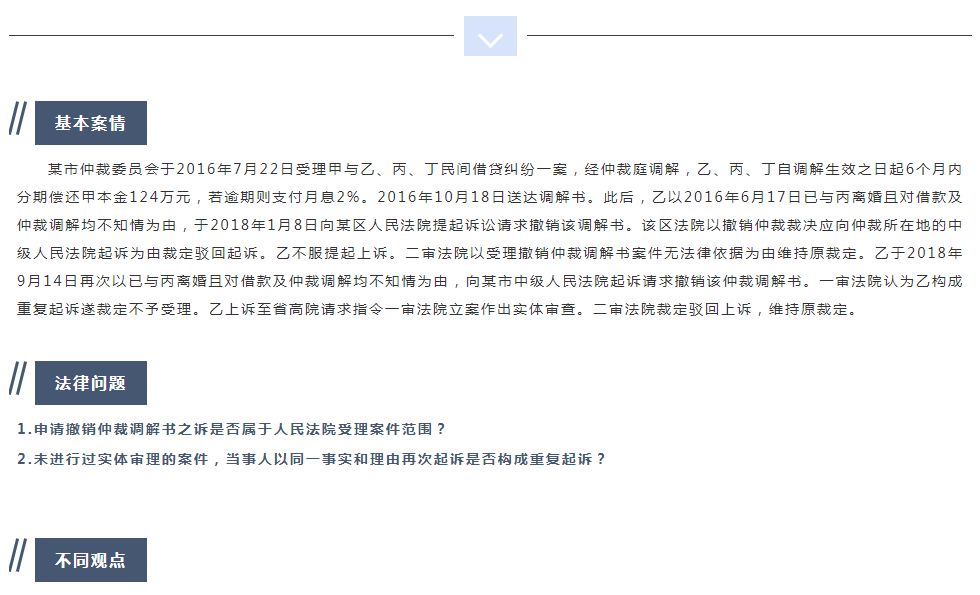 基本案情

某市仲裁委员会于2016年7月22日受理甲与乙、丙、丁民间借贷纠纷一案，经仲裁庭调解，乙、丙、丁自调解生效之日起6个月内分期偿还甲本金124万元，若逾期则支付月息2%。2016年10月18日送达调解书。此后，乙以2016年6月17日已与丙离婚且对借款及仲裁调解均不知情为由，于2018年1月8日向某区人民法院提起诉讼请求撤销该调解书。该区法院以撤销仲裁裁决应向仲裁所在地的中级人民法院起诉为由裁定驳回起诉。乙不服提起上诉。二审法院以受理撤销仲裁调解书案件无法律依据为由维持原裁定。乙于2018年9月14日再次以已与丙离婚且对借款及仲裁调解均不知情为由，向某市中级人民法院起诉请求撤销该仲裁调解书。一审法院认为乙构成重复起诉遂裁定不予受理。乙上诉至省高院请求指令一审法院立案作出实体审查。二审法院裁定驳回上诉，维持原裁定。

法律问题

1.申请撤销仲裁调解书之诉是否属于人民法院受理案件范围？

2.未进行过实体审理的案件，当事人以同一事实和理由再次起诉是否构成重复起诉？

不同观点